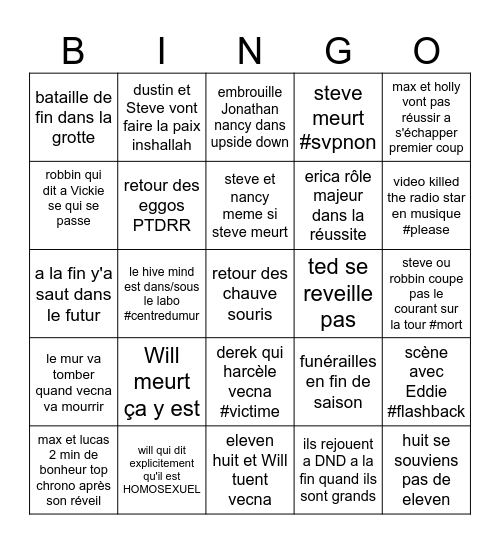 | B | I | N | G | O |
|---|---|---|---|---|
| bataille de fin dans la grotte | dustin et Steve vont faire la paix inshallah | embrouille Jonathan nancy dans upside down | steve meurt #svpnon | max et holly vont pas réussir a s'échapper premier coup |
| robbin qui dit a Vickie se qui se passe | retour des eggos PTDRR | steve et nancy meme si steve meurt | erica rôle majeur dans la réussite | video killed the radio star en musique #please |
| a la fin y'a saut dans le futur | le hive mind est dans/sous le labo #centredumur | retour des chauve souris | ted se reveille pas | steve ou robbin coupe pas le courant sur la tour #mort |
| le mur va tomber quand vecna va mourrir | Will meurt ça y est | derek qui harcèle vecna #victime | funérailles en fin de saison | scène avec Eddie #flashback |
| max et lucas 2 min de bonheur top chrono après son réveil | will qui dit explicitement qu'il est HOMOSEXUEL | eleven huit et Will tuent vecna | ils rejouent a DND a la fin quand ils sont grands | huit se souviens pas de eleven |